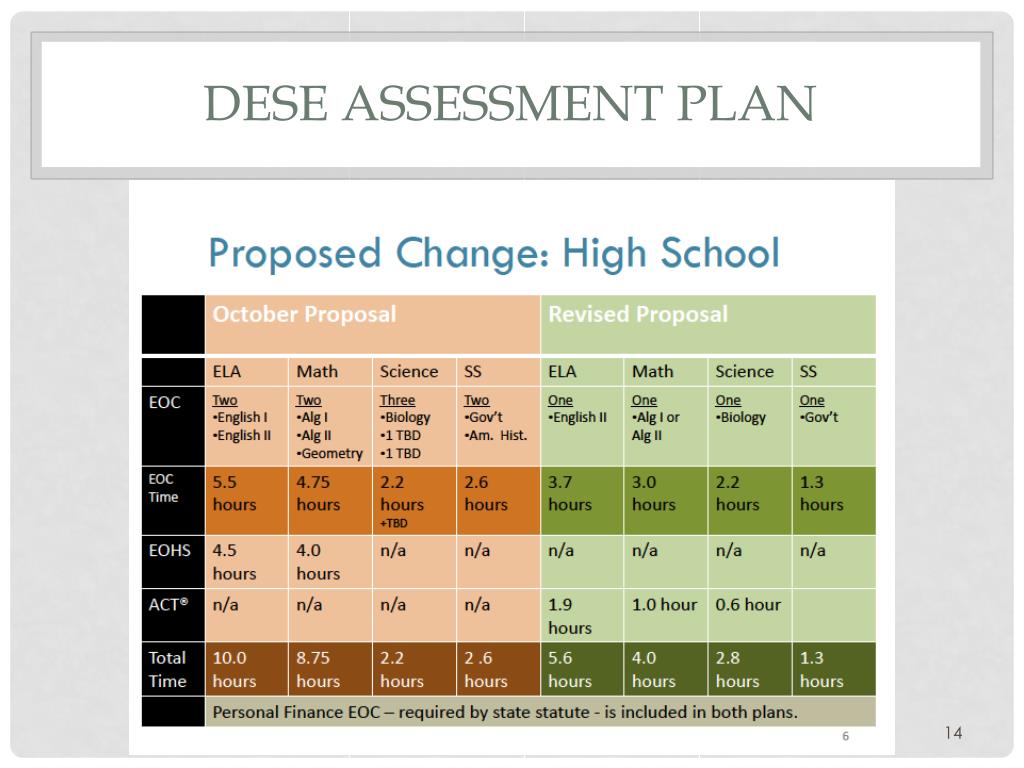 DESE ASSESSMENT PLAN

Proposed Change: High School

| | October Proposal | | | | Revised Proposal | | | |
|---|---|---|---|---|---|---|---|---|
| | ELA | Math | Science | SS | ELA | Math | Science | SS |
| EOC | Two •English I •English II | Two •Alg I •Alg II •Geometry | Three •Biology •1 TBD •1 TBD | Two •Gov't •Am. Hist. | One •English II | One •Alg I or Alg II | One •Biology | One •Gov't |
| EOC Time | 5.5 hours | 4.75 hours | 2.2 hours +TBD | 2.6 hours | 3.7 hours | 3.0 hours | 2.2 hours | 1.3 hours |
| EOHS | 4.5 hours | 4.0 hours | n/a | n/a | n/a | n/a | n/a | n/a |
| ACT® | n/a | n/a | n/a | n/a | 1.9 hours | 1.0 hour | 0.6 hour | |
| Total Time | 10.0 hours | 8.75 hours | 2.2 hours | 2 .6 hours | 5.6 hours | 4.0 hours | 2.8 hours | 1.3 hours |
| | Personal Finance EOC – required by state statute - is included in both plans. | | | | | | | |

6

14